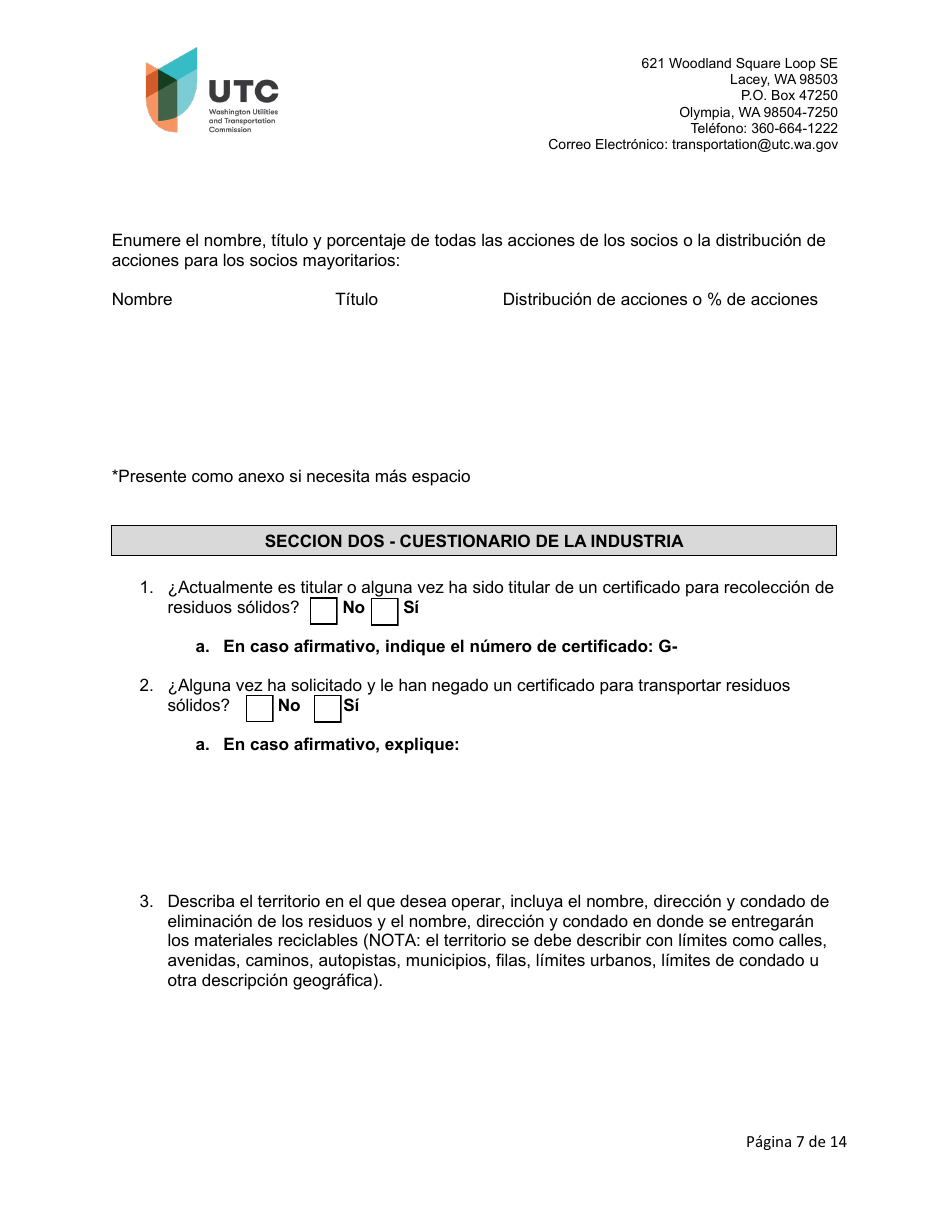 UTC
Washington Utilities and Transportation Commission

621 Woodland Square Loop SE
Lacey, WA 98503
P.O. Box 47250
Olympia, WA 98504-7250
Teléfono: 360-664-1222
Correo Electrónico: transportation@utc.wa.gov

Enumere el nombre, título y porcentaje de todas las acciones de los socios o la distribución de acciones para los socios mayoritarios:

Nombre Título Distribución de acciones o % de acciones

*Presente como anexo si necesita más espacio

SECCION DOS - CUESTIONARIO DE LA INDUSTRIA

1. ¿Actualmente es titular o alguna vez ha sido titular de un certificado para recolección de residuos sólidos? No Sí

a. En caso afirmativo, indique el número de certificado: G-

2. ¿Alguna vez ha solicitado y le han negado un certificado para transportar residuos sólidos? No Sí

a. En caso afirmativo, explique:

3. Describa el territorio en el que desea operar, incluya el nombre, dirección y condado de eliminación de los residuos y el nombre, dirección y condado en donde se entregarán los materiales reciclables (NOTA: el territorio se debe describir con límites como calles, avenidas, caminos, autopistas, municipios, filas, límites urbanos, límites de condado u otra descripción geográfica).

Página 7 de 14